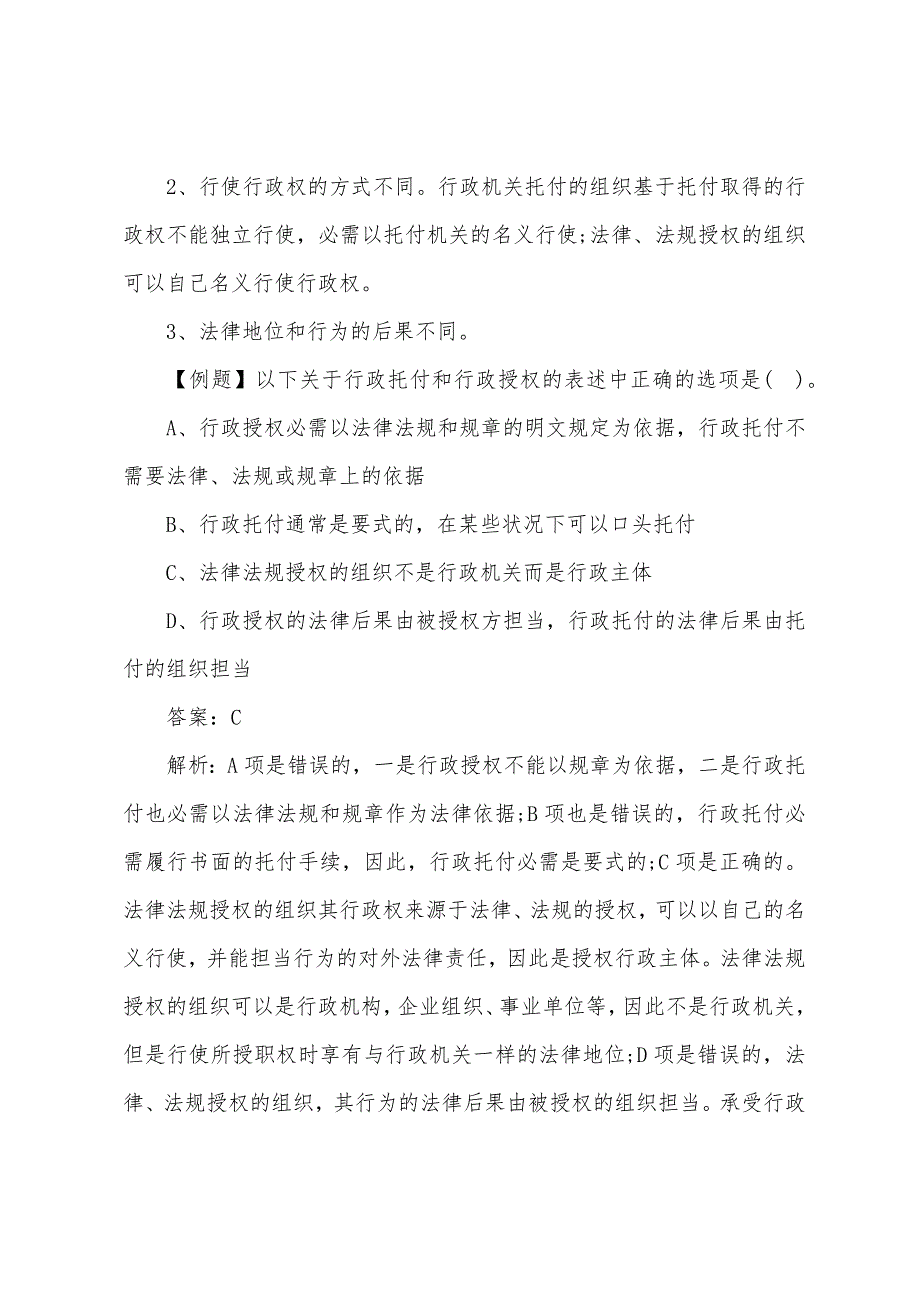 2、行使行政权的方式不同。行政机关托付的组织基于托付取得的行政权不能独立行使，必需以托付机关的名义行使;法律、法规授权的组织可以自己名义行使行政权。

3、法律地位和行为的后果不同。

【例题】以下关于行政托付和行政授权的表述中正确的选项是( )。

A、行政授权必需以法律法规和规章的明文规定为依据，行政托付不需要法律、法规或规章上的依据

B、行政托付通常是要式的，在某些状况下可以口头托付

C、法律法规授权的组织不是行政机关而是行政主体

D、行政授权的法律后果由被授权方担当，行政托付的法律后果由托付的组织担当

答案：C

解析：A项是错误的，一是行政授权不能以规章为依据，二是行政托付也必需以法律法规和规章作为法律依据;B项也是错误的，行政托付必需履行书面的托付手续，因此，行政托付必需是要式的;C项是正确的。法律法规授权的组织其行政权来源于法律、法规的授权，可以以自己的名义行使，并能担当行为的对外法律责任，因此是授权行政主体。法律法规授权的组织可以是行政机构，企业组织、事业单位等，因此不是行政机关，但是行使所授职权时享有与行政机关一样的法律地位;D项是错误的，法律、法规授权的组织，其行为的法律后果由被授权的组织担当。承受行政